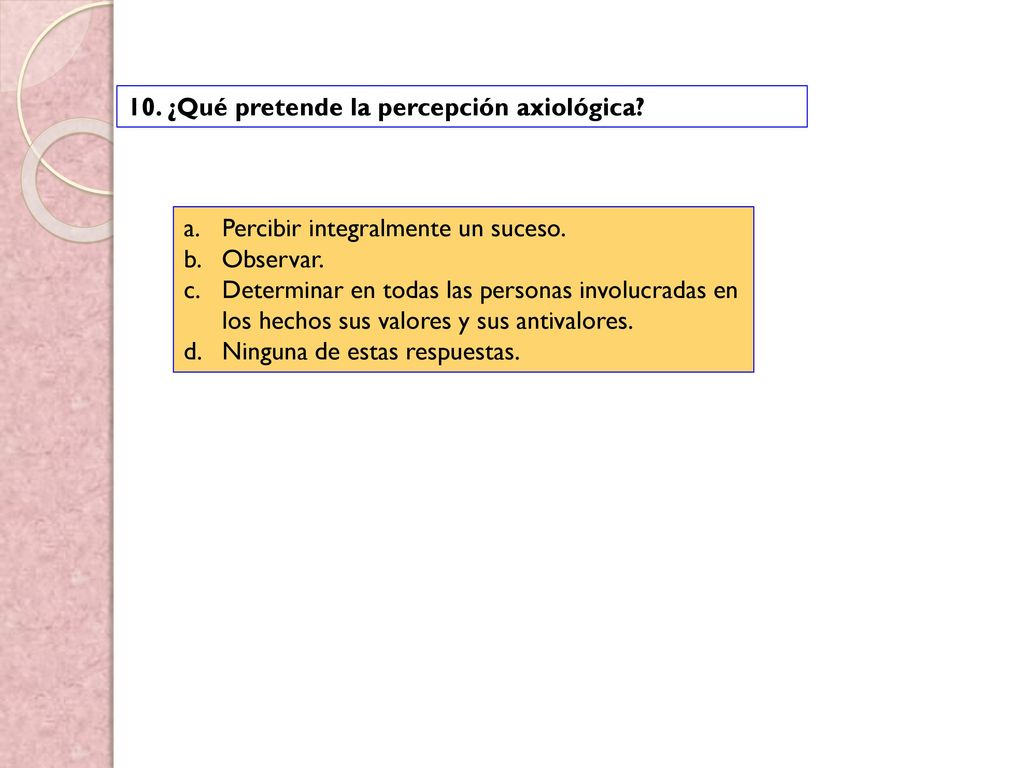 10. ¿Qué pretende la percepción axiológica?

a. Percibir integralmente un suceso.
b. Observar.
c. Determinar en todas las personas involucradas en los hechos sus valores y sus antivalores.
d. Ninguna de estas respuestas.